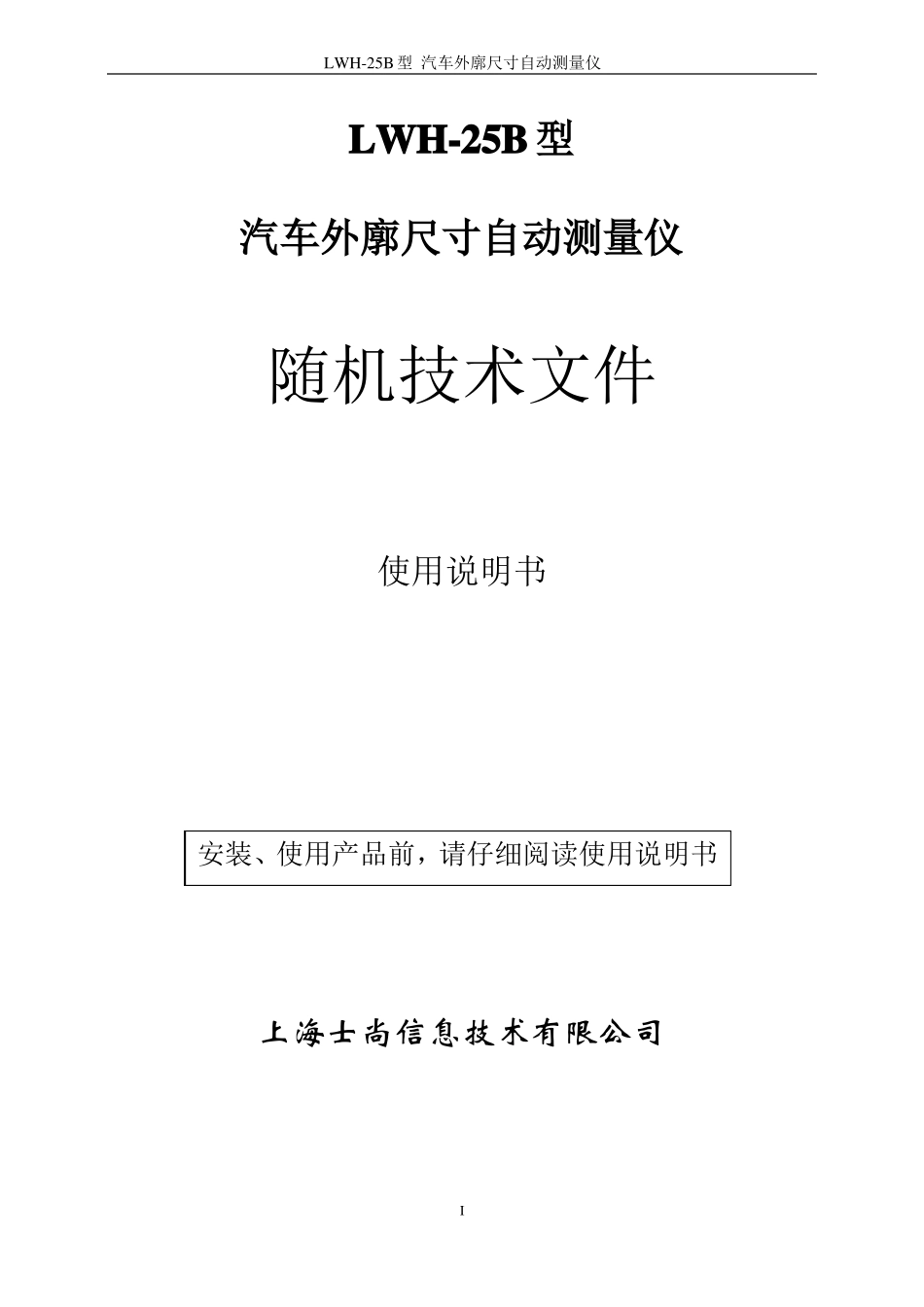 LWH-25B 型 汽车外廓尺寸自动测量仪

LWH-25B 型

汽车外廓尺寸自动测量仪

随机技术文件

使用说明书

安装、使用产品前，请仔细阅读使用说明书

上海士尚信息技术有限公司

I